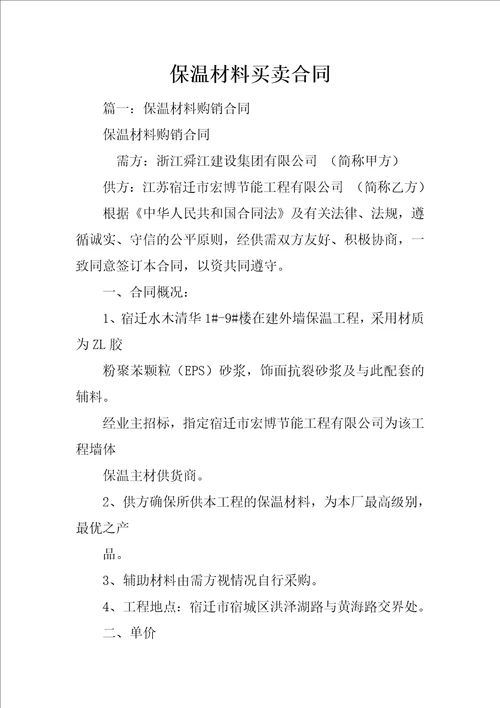 保温材料买卖合同

篇一：保温材料购销合同

保温材料购销合同

需方：浙江舜江建设集团有限公司 （简称甲方）

供方：江苏宿迁市宏博节能工程有限公司 （简称乙方）

根据《中华人民共和国合同法》及有关法律、法规，遵循诚实、守信的公平原则，经供需双方友好、积极协商，一致同意签订本合同，以资共同遵守。

一、合同概况：

1、宿迁水木清华 1#-9#楼在建外墙保温工程，采用材质为 ZL 胶

粉聚苯颗粒（EPS）砂浆，饰面抗裂砂浆及与此配套的辅料。

经业主招标，指定宿迁市宏博节能工程有限公司为该工程墙体

保温主材供货商。

2、供方确保所供本工程的保温材料，为本厂最高级别，最优之产

品。

3、辅助材料由需方视情况自行采购。

4、工程地点：宿迁市宿城区洪泽湖路与黄海路交界处。

二、单价